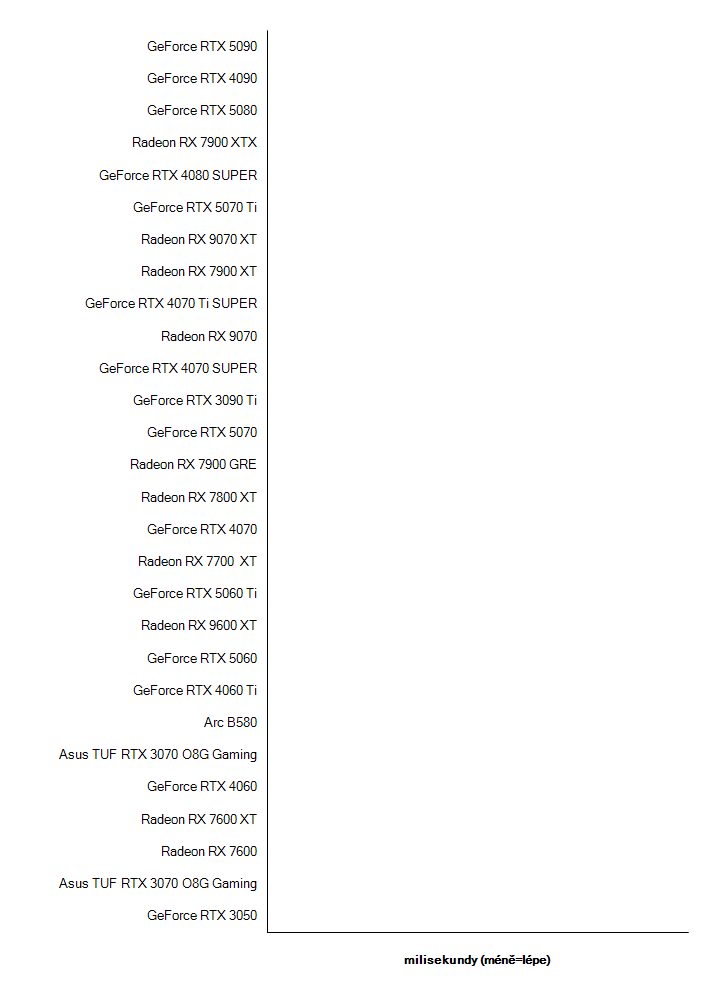 GeForce RTX 5090
GeForce RTX 4090
GeForce RTX 5080
Radeon RX 7900 XTX
GeForce RTX 4080 SUPER
GeForce RTX 5070 Ti
Radeon RX 9070 XT
Radeon RX 7900 XT
GeForce RTX 4070 Ti SUPER
Radeon RX 9070
GeForce RTX 4070 SUPER
GeForce RTX 3090 Ti
GeForce RTX 5070
Radeon RX 7900 GRE
Radeon RX 7800 XT
GeForce RTX 4070
Radeon RX 7700 XT
GeForce RTX 5060 Ti
Radeon RX 9600 XT
GeForce RTX 5060
GeForce RTX 4060 Ti
Arc B580
Asus TUF RTX 3070 O8G Gaming
GeForce RTX 4060
Radeon RX 7600 XT
Radeon RX 7600
Asus TUF RTX 3070 O8G Gaming
GeForce RTX 3050

milisekundy (méně=lépe)